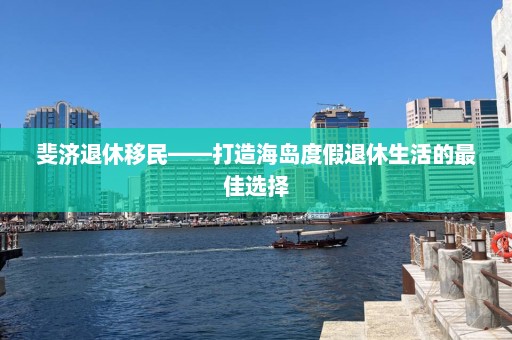 斐济退休移民——打造海岛度假退休生活的最佳选择